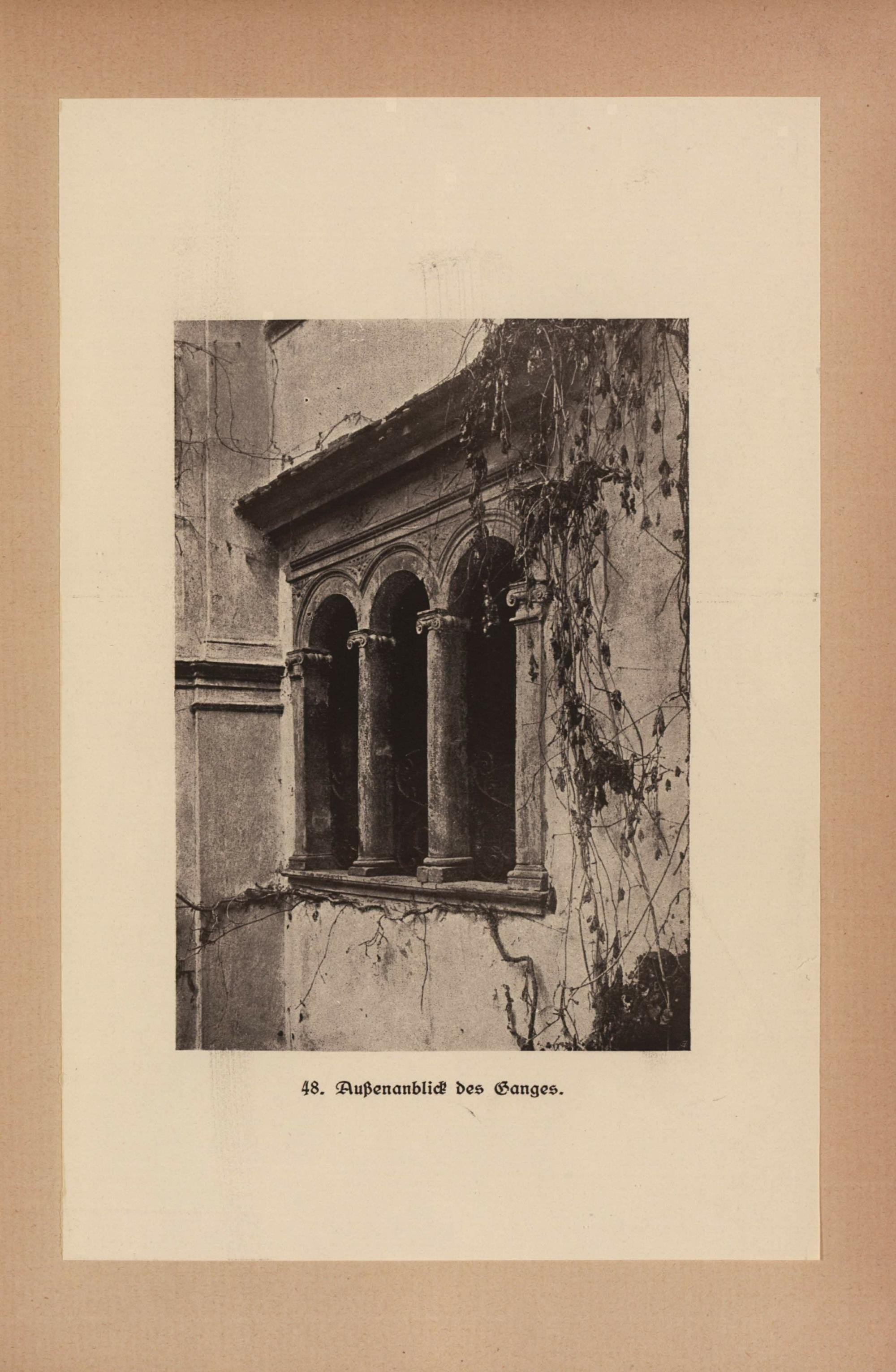 48. Außenanblick des Ganges.